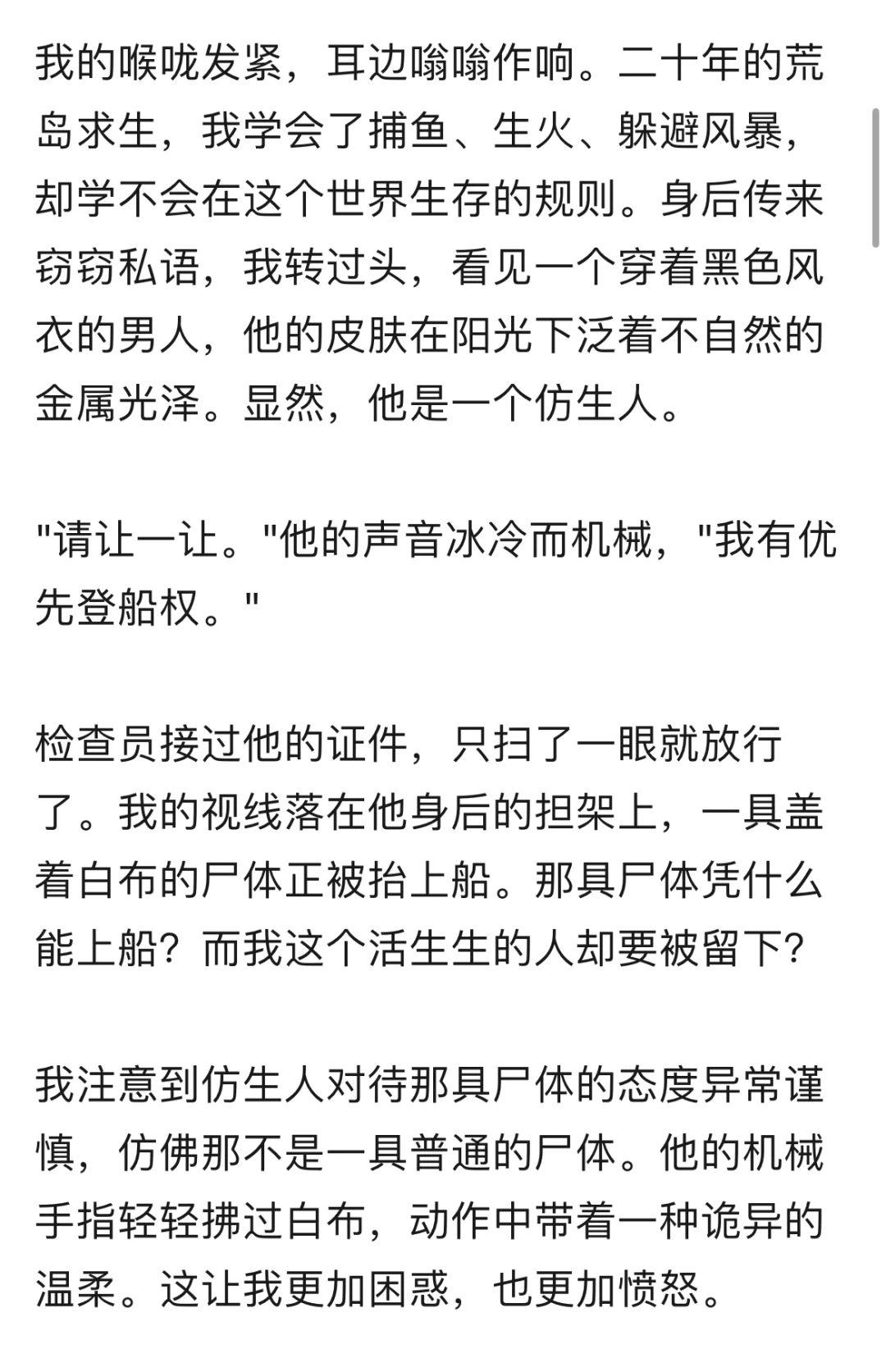 我的喉咙发紧，耳边嗡嗡作响。二十年的荒岛求生，我学会了捕鱼、生火、躲避风暴，却学不会在这个世界生存的规则。身后传来窃窃私语，我转过头，看见一个穿着黑色风衣的男人，他的皮肤在阳光下泛着不自然的金属光泽。显然，他是一个仿生人。

"请让一让。"他的声音冰冷而机械，"我有优先登船权。"

检查员接过他的证件，只扫了一眼就放行了。我的视线落在他身后的担架上，一具盖着白布的尸体正被抬上船。那具尸体凭什么能上船？而我这个活生生的人却要被留下？

我注意到仿生人对待那具尸体的态度异常谨慎，仿佛那不是一具普通的尸体。他的机械手指轻轻拂过白布，动作中带着一种诡异的温柔。这让我更加困惑，也更加愤怒。